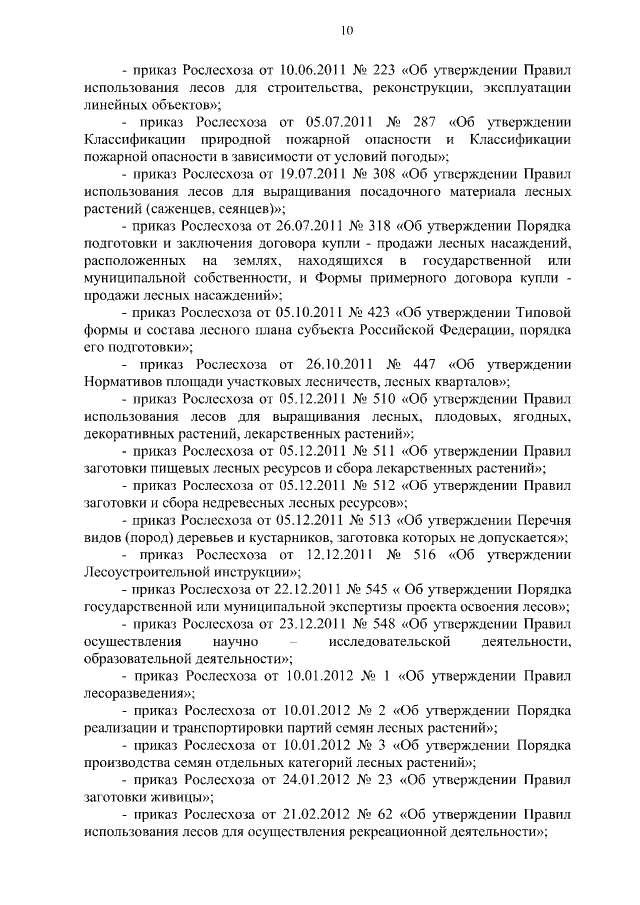 10

- приказ Рослесхоза от 10.06.2011 № 223 «Об утверждении Правил использования лесов для строительства, реконструкции, эксплуатации линейных объектов»;

- приказ Рослесхоза от 05.07.2011 № 287 «Об утверждении Классификации природной пожарной опасности и Классификации пожарной опасности в зависимости от условий погоды»;

- приказ Рослесхоза от 19.07.2011 № 308 «Об утверждении Правил использования лесов для выращивания посадочного материала лесных растений (саженцев, сеянцев)»;

- приказ Рослесхоза от 26.07.2011 № 318 «Об утверждении Порядка подготовки и заключения договора купли - продажи лесных насаждений, расположенных на землях, находящихся в государственной или муниципальной собственности, и Формы примерного договора купли - продажи лесных насаждений»;

- приказ Рослесхоза от 05.10.2011 № 423 «Об утверждении Типовой формы и состава лесного плана субъекта Российской Федерации, порядка его подготовки»;

- приказ Рослесхоза от 26.10.2011 № 447 «Об утверждении Нормативов площади участковых лесничеств, лесных кварталов»;

- приказ Рослесхоза от 05.12.2011 № 510 «Об утверждении Правил использования лесов для выращивания лесных, плодовых, ягодных, декоративных растений, лекарственных растений»;

- приказ Рослесхоза от 05.12.2011 № 511 «Об утверждении Правил заготовки пищевых лесных ресурсов и сбора лекарственных растений»;

- приказ Рослесхоза от 05.12.2011 № 512 «Об утверждении Правил заготовки и сбора недревесных лесных ресурсов»;

- приказ Рослесхоза от 05.12.2011 № 513 «Об утверждении Перечня видов (пород) деревьев и кустарников, заготовка которых не допускается»;

- приказ Рослесхоза от 12.12.2011 № 516 «Об утверждении Лесоустроительной инструкции»;

- приказ Рослесхоза от 22.12.2011 № 545 « Об утверждении Порядка государственной или муниципальной экспертизы проекта освоения лесов»;

- приказ Рослесхоза от 23.12.2011 № 548 «Об утверждении Правил осуществления научно – исследовательской деятельности, образовательной деятельности»;

- приказ Рослесхоза от 10.01.2012 № 1 «Об утверждении Правил лесоразведения»;

- приказ Рослесхоза от 10.01.2012 № 2 «Об утверждении Порядка реализации и транспортировки партий семян лесных растений»;

- приказ Рослесхоза от 10.01.2012 № 3 «Об утверждении Порядка производства семян отдельных категорий лесных растений»;

- приказ Рослесхоза от 24.01.2012 № 23 «Об утверждении Правил заготовки живицы»;

- приказ Рослесхоза от 21.02.2012 № 62 «Об утверждении Правил использования лесов для осуществления рекреационной деятельности»;